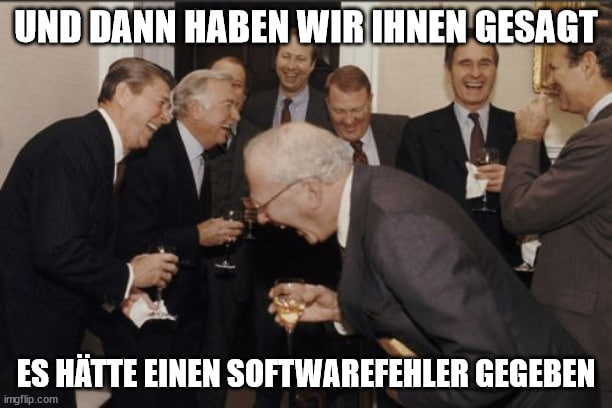 UND DANN HABEN WIR IHNEN GESAGT

ES HÄTTE EINEN SOFTWAREFEHLER GEGEBEN

imgflip.com